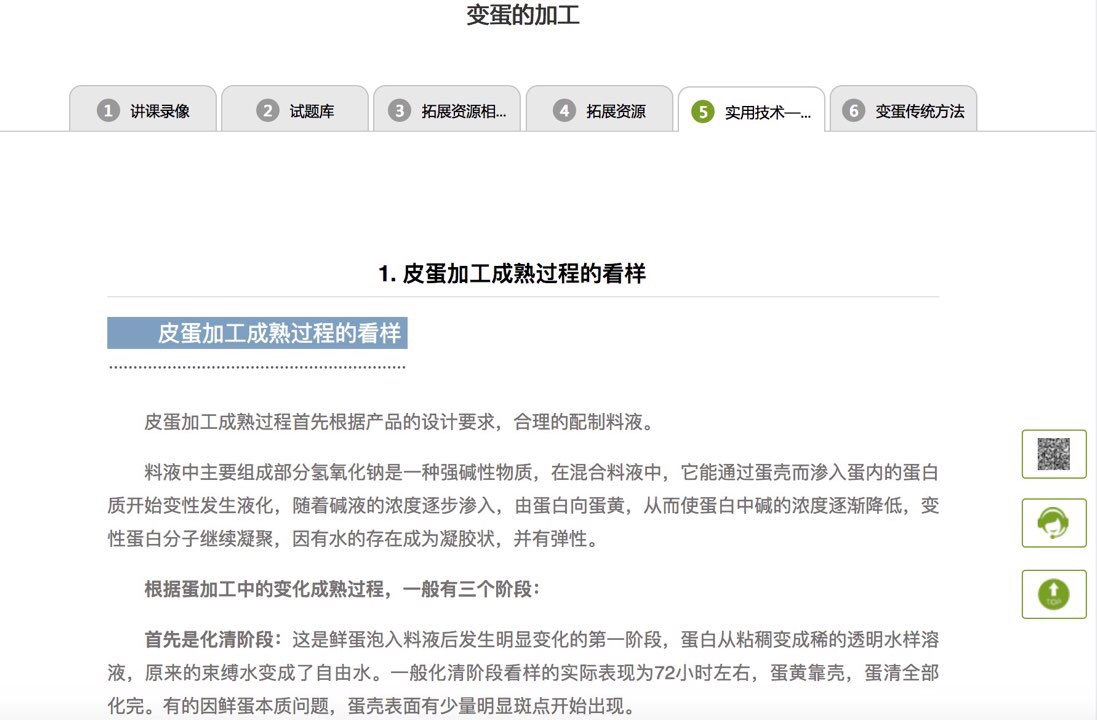 变蛋的加工

1 讲课录像
2 试题库
3 拓展资源相...
4 拓展资源
5 实用技术—...
6 变蛋传统方法

1. 皮蛋加工成熟过程的看样

皮蛋加工成熟过程的看样

皮蛋加工成熟过程首先根据产品的设计要求，合理的配制料液。

料液中主要组成部分氢氧化钠是一种强碱性物质，在混合料液中，它能通过蛋壳而渗入蛋内的蛋白质开始变性发生液化，随着碱液的浓度逐步渗入，由蛋白向蛋黄，从而使蛋白中碱的浓度逐渐降低，变性蛋白分子继续凝聚，因有水的存在成为凝胶状，并有弹性。

根据蛋加工中的变化成熟过程，一般有三个阶段：

首先是化清阶段：这是鲜蛋泡入料液后发生明显变化的第一阶段，蛋白从粘稠变成稀的透明水样溶液，原来的束缚水变成了自由水。一般化清阶段看样的实际表现为72小时左右，蛋黄靠壳，蛋清全部化完。有的因鲜蛋本质问题，蛋壳表面有少量明显斑点开始出现。

TOP